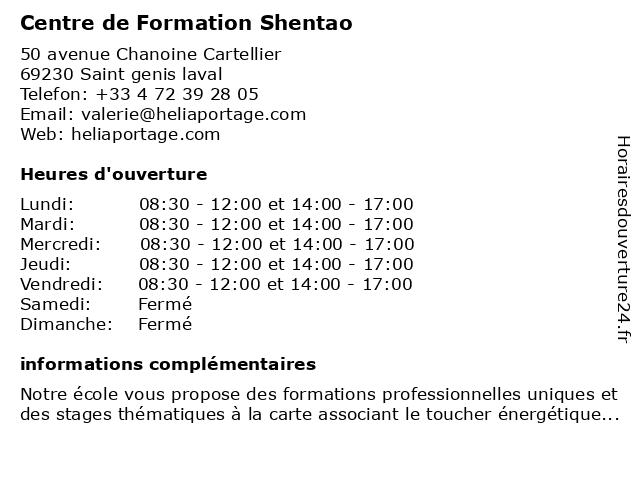 Centre de Formation Shentao

50 avenue Chanoine Cartellier
69230 Saint genis laval
Telefon: +33 4 72 39 28 05
Email: valerie@heliaportage.com
Web: heliaportage.com

Heures d'ouverture

| | |
|---|---|
| Lundi: | 08:30 - 12:00 et 14:00 - 17:00 |
| Mardi: | 08:30 - 12:00 et 14:00 - 17:00 |
| Mercredi: | 08:30 - 12:00 et 14:00 - 17:00 |
| Jeudi: | 08:30 - 12:00 et 14:00 - 17:00 |
| Vendredi: | 08:30 - 12:00 et 14:00 - 17:00 |
| Samedi: | Fermé |
| Dimanche: | Fermé |

informations complémentaires

Notre école vous propose des formations professionnelles uniques et des stages thématiques à la carte associant le toucher énergétique...

Horairesdouverture24.fr